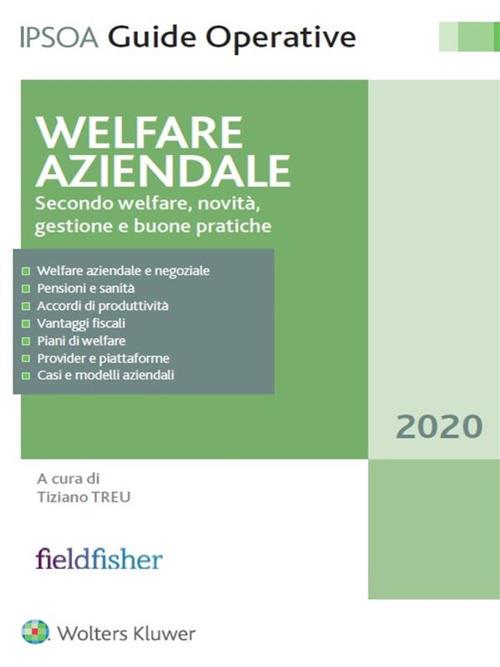 IPSOA Guide Operative

WELFARE AZIENDALE
Secondo welfare, novità, gestione e buone pratiche

Welfare aziendale e negoziale
Pensioni e sanità
Accordi di produttività
Vantaggi fiscali
Piani di welfare
Provider e piattaforme
Casi e modelli aziendali

2020

A cura di
Tiziano TREU

fieldfisher

Wolters Kluwer